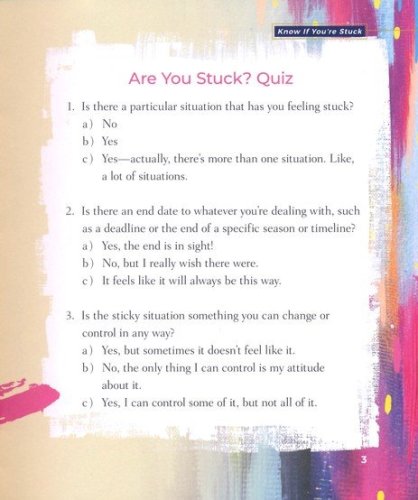 Know If You're Stuck

Are You Stuck? Quiz

1. Is there a particular situation that has you feeling stuck?
a) No
b) Yes
c) Yes—actually, there's more than one situation. Like, a lot of situations.

2. Is there an end date to whatever you're dealing with, such as a deadline or the end of a specific season or timeline?
a) Yes, the end is in sight!
b) No, but I really wish there were.
c) It feels like it will always be this way.

3. Is the sticky situation something you can change or control in any way?
a) Yes, but sometimes it doesn't feel like it.
b) No, the only thing I can control is my attitude about it.
c) Yes, I can control some of it, but not all of it.

3